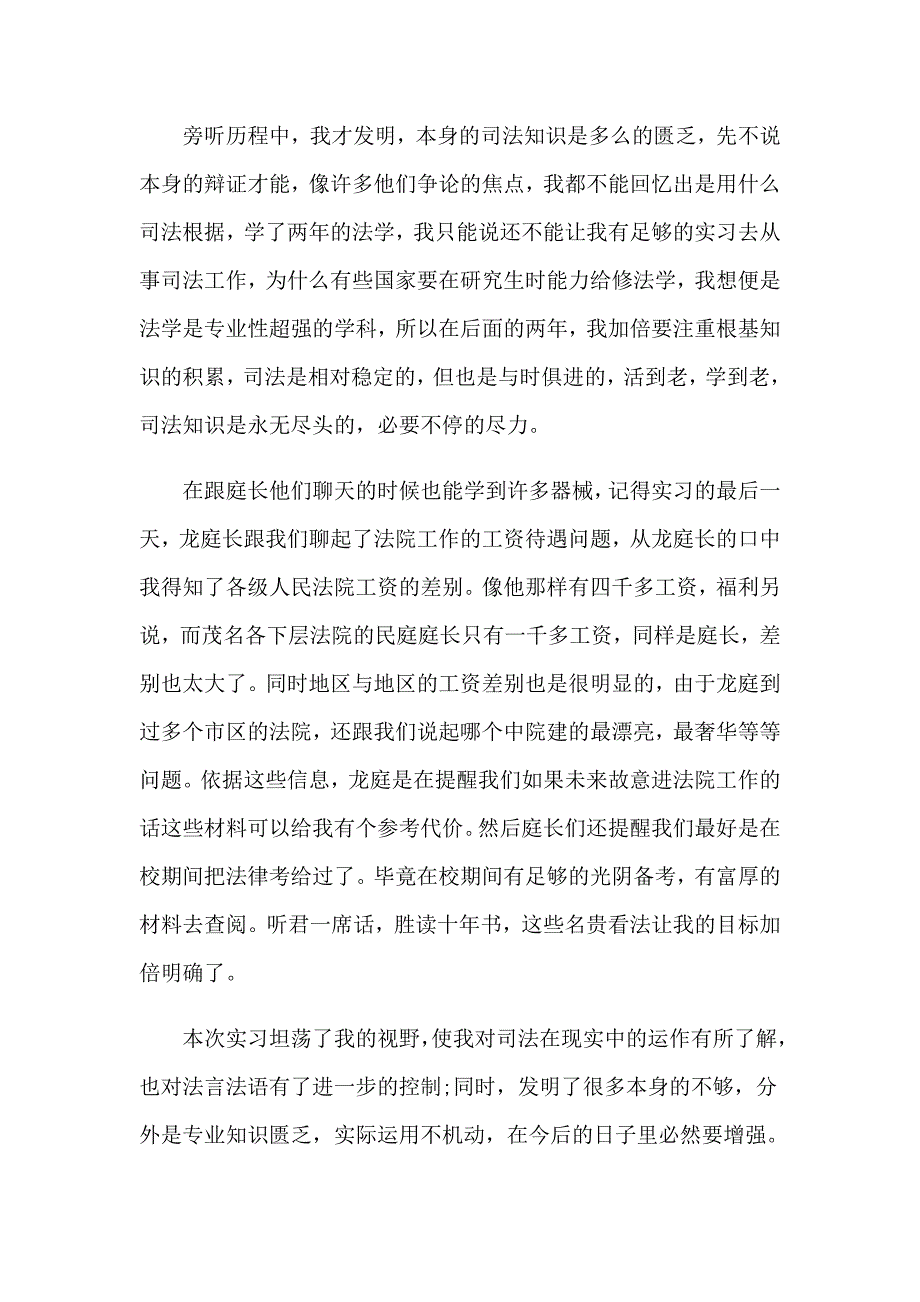 旁听历程中，我才发明，本身的司法知识是多么的匮乏，先不说本身的辩证才能，像许多他们争论的焦点，我都不能回忆出是用什么司法根据，学了两年的法学，我只能说还不能让我有足够的实习去从事司法工作，为什么有些国家要在研究生时能力给修法学，我想便是法学是专业性超强的学科，所以在后面的两年，我加倍要注重根基知识的积累，司法是相对稳定的，但也是与时俱进的，活到老，学到老，司法知识是永无尽头的，必要不停的尽力。

在跟庭长他们聊天的时候也能学到许多器械，记得实习的最后一天，龙庭长跟我们聊起了法院工作的工资待遇问题，从龙庭长的口中我得知了各级人民法院工资的差别。像他那样有四千多工资，福利另说，而茂名各下层法院的民庭庭长只有一千多工资，同样是庭长，差别也太大了。同时地区与地区的工资差别也是很明显的，由于龙庭到过多个市区的法院，还跟我们说起哪个中院建的最漂亮，最奢华等等问题。依据这些信息，龙庭是在提醒我们如果未来故意进法院工作的话这些材料可以给我有个参考代价。然后庭长们还提醒我们最好是在校期间把法律考给过了。毕竟在校期间有足够的光阴备考，有富厚的材料去查阅。听君一席话，胜读十年书，这些名贵看法让我的目标加倍明确了。

本次实习坦荡了我的视野，使我对司法在现实中的运作有所了解，也对法言法语有了进一步的控制;同时，发明了很多本身的不够，分外是专业知识匮乏，实际运用不机动，在今后的日子里必然要增强。